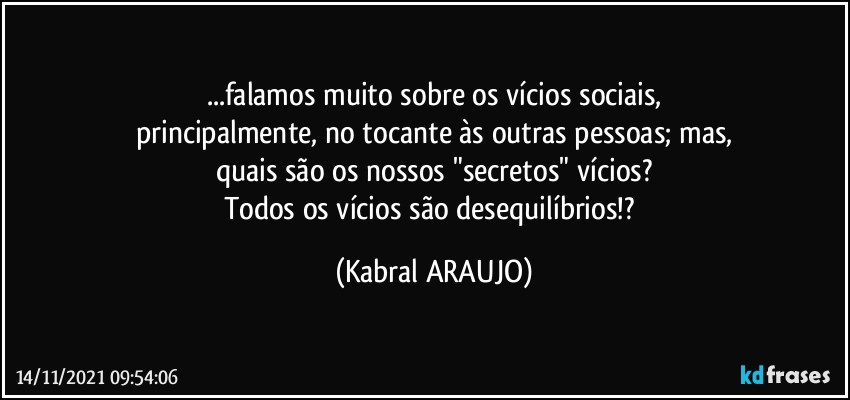 ...falamos muito sobre os vícios sociais,
principalmente, no tocante às outras pessoas; mas,
quais são os nossos "secretos" vícios?
Todos os vícios são desequilíbrios!?

(Kabral ARAUJO)

14/11/2021 09:54:06

kdfrases